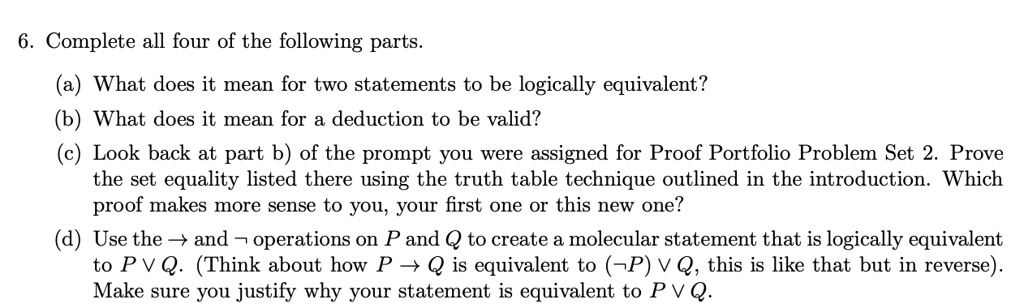 6. Complete all four of the following parts.

(a) What does it mean for two statements to be logically equivalent?

(b) What does it mean for a deduction to be valid?

(c) Look back at part b) of the prompt you were assigned for Proof Portfolio Problem Set 2. Prove the set equality listed there using the truth table technique outlined in the introduction. Which proof makes more sense to you, your first one or this new one?

(d) Use the $\rightarrow$ and $\neg$ operations on $P$ and $Q$ to create a molecular statement that is logically equivalent to $P \vee Q$. (Think about how $P \rightarrow Q$ is equivalent to $(\neg P) \vee Q$, this is like that but in reverse). Make sure you justify why your statement is equivalent to $P \vee Q$.